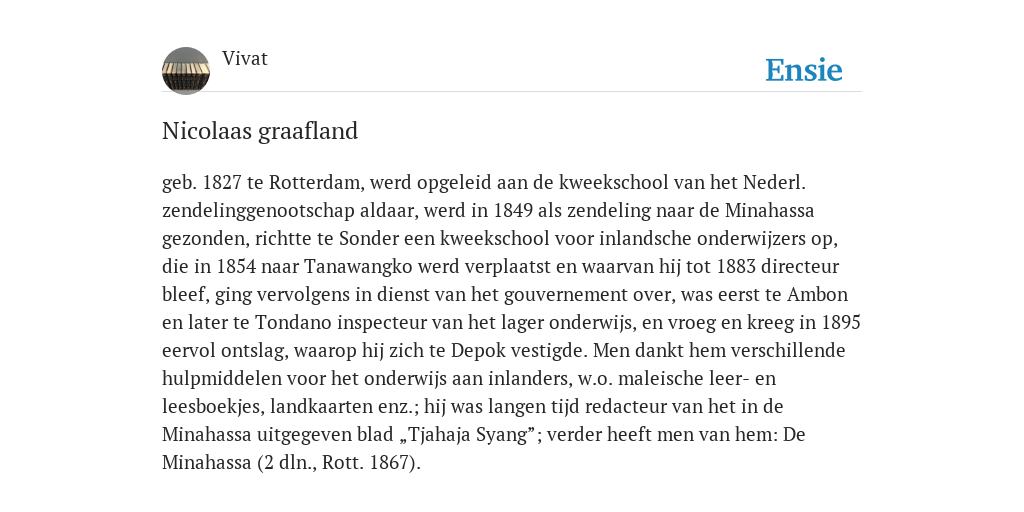 Vivat

Ensie

Nicolaas graafland

geb. 1827 te Rotterdam, werd opgeleid aan de kweekschool van het Nederl. zendelinggenootschap aldaar, werd in 1849 als zendeling naar de Minahassa gezonden, richtte te Sonder een kweekschool voor inlandsche onderwijzers op, die in 1854 naar Tanawangko werd verplaatst en waarvan hij tot 1883 directeur bleef, ging vervolgens in dienst van het gouvernement over, was eerst te Ambon en later te Tondano inspecteur van het lager onderwijs, en vroeg en kreeg in 1895 eervol ontslag, waarop hij zich te Depok vestigde. Men dankt hem verschillende hulpmiddelen voor het onderwijs aan inlanders, w.o. maleische leer- en leesboekjes, landkaarten enz.; hij was langen tijd redacteur van het in de Minahassa uitgegeven blad „Tjahaja Syang”; verder heeft men van hem: De Minahassa (2 dln., Rott. 1867).